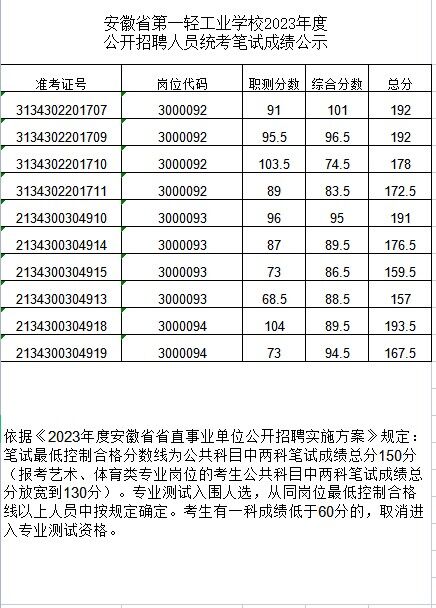 安徽省第一轻工业学校2023年度
公开招聘人员统考笔试成绩公示

| 准考证号 | 岗位代码 | 职测分数 | 综合分数 | 总分 |
|---|---|---|---|---|
| 3134302201707 | 3000092 | 91 | 101 | 192 |
| 3134302201709 | 3000092 | 95.5 | 96.5 | 192 |
| 3134302201710 | 3000092 | 103.5 | 74.5 | 178 |
| 3134302201711 | 3000092 | 89 | 83.5 | 172.5 |
| 2134300304910 | 3000093 | 96 | 95 | 191 |
| 2134300304914 | 3000093 | 87 | 89.5 | 176.5 |
| 2134300304915 | 3000093 | 73 | 86.5 | 159.5 |
| 2134300304913 | 3000093 | 68.5 | 88.5 | 157 |
| 2134300304918 | 3000094 | 104 | 89.5 | 193.5 |
| 2134300304919 | 3000094 | 73 | 94.5 | 167.5 |

依据《2023年度安徽省省直事业单位公开招聘实施方案》规定：笔试最低控制合格分数线为公共科目中两科笔试成绩总分150分（报考艺术、体育类专业岗位的考生公共科目中两科笔试成绩总分放宽到130分）。专业测试入围人选，从同岗位最低控制合格线以上人员中按规定确定。考生有一科成绩低于60分的，取消进入专业测试资格。